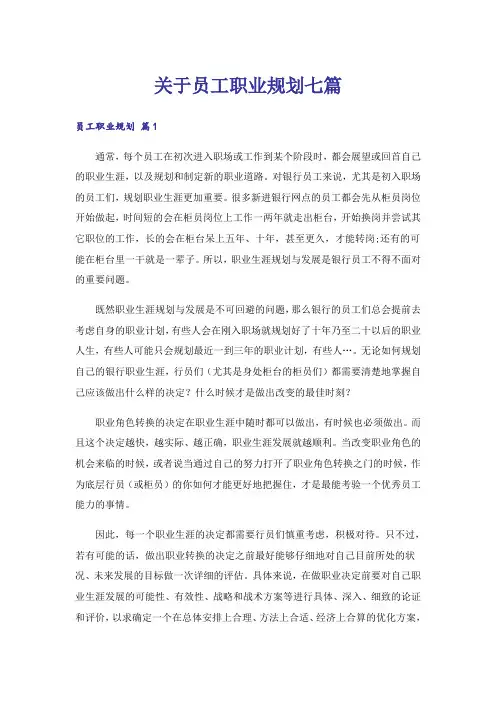 关于员工职业规划七篇

员工职业规划 篇1

通常，每个员工在初次进入职场或工作到某个阶段时，都会展望或回首自己的职业生涯，以及规划和制定新的职业道路。对银行员工来说，尤其是初入职场的员工们，规划职业生涯更加重要。很多新进银行网点的员工都会先从柜员岗位开始做起，时间短的会在柜员岗位上工作一两年就走出柜台，开始换岗并尝试其它职位的工作，长的会在柜台呆上五年、十年，甚至更久，才能转岗；还有的可能在柜台里一干就是一辈子。所以，职业生涯规划与发展是银行员工不得不面对的重要问题。

既然职业生涯规划与发展是不可回避的问题，那么银行的员工们总会提前去考虑自身的职业计划，有些人会在刚入职场就规划好了十年乃至二十以后的职业人生，有些人可能只会规划最近一到三年的职业计划，有些人…。无论如何规划自己的银行职业生涯，行员们（尤其是身处柜台的柜员们）都需要清楚地掌握自己应该做出什么样的决定？什么时候才是做出改变的最佳时刻？

职业角色转换的决定在职业生涯中随时都可以做出，有时候也必须做出。而且这个决定越快，越实际、越正确，职业生涯发展就越顺利。当改变职业角色的机会来临的时候，或者说当通过自己的努力打开了职业角色转换之门的时候，作为底层行员（或柜员）的你如何才能更好地把握住，才是最能考验一个优秀员工能力的事情。

因此，每一个职业生涯的决定都需要行员们慎重考虑，积极对待。只不过，若有可能的话，做出职业转换的决定之前最好能够仔细地对自己目前所处的状况、未来发展的目标做一次详细的评估。具体来说，在做职业决定前要对自己职业生涯发展的可能性、有效性、战略和战术方案等进行具体、深入、细致的论证和评价，以求确定一个在总体安排上合理、方法上合适、经济上合算的优化方案，